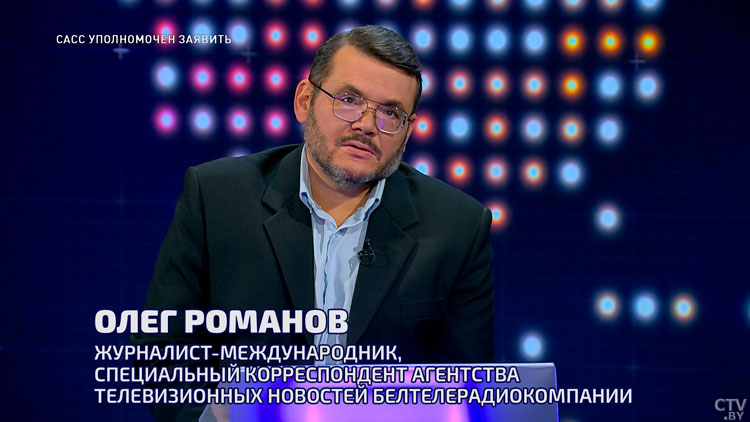 САСС УПОЛНОМОЧЕН ЗАЯВИТЬ

ОЛЕГ РОМАНОВ

ЖУРНАЛИСТ-МЕЖДУНАРОДНИК, СПЕЦИАЛЬНЫЙ КОРРЕСПОНДЕНТ АГЕНТСТВА ТЕЛЕВИЗИОННЫХ НОВОСТЕЙ БЕЛТЕЛЕРАДИОКОМПАНИИ

CTV.BY